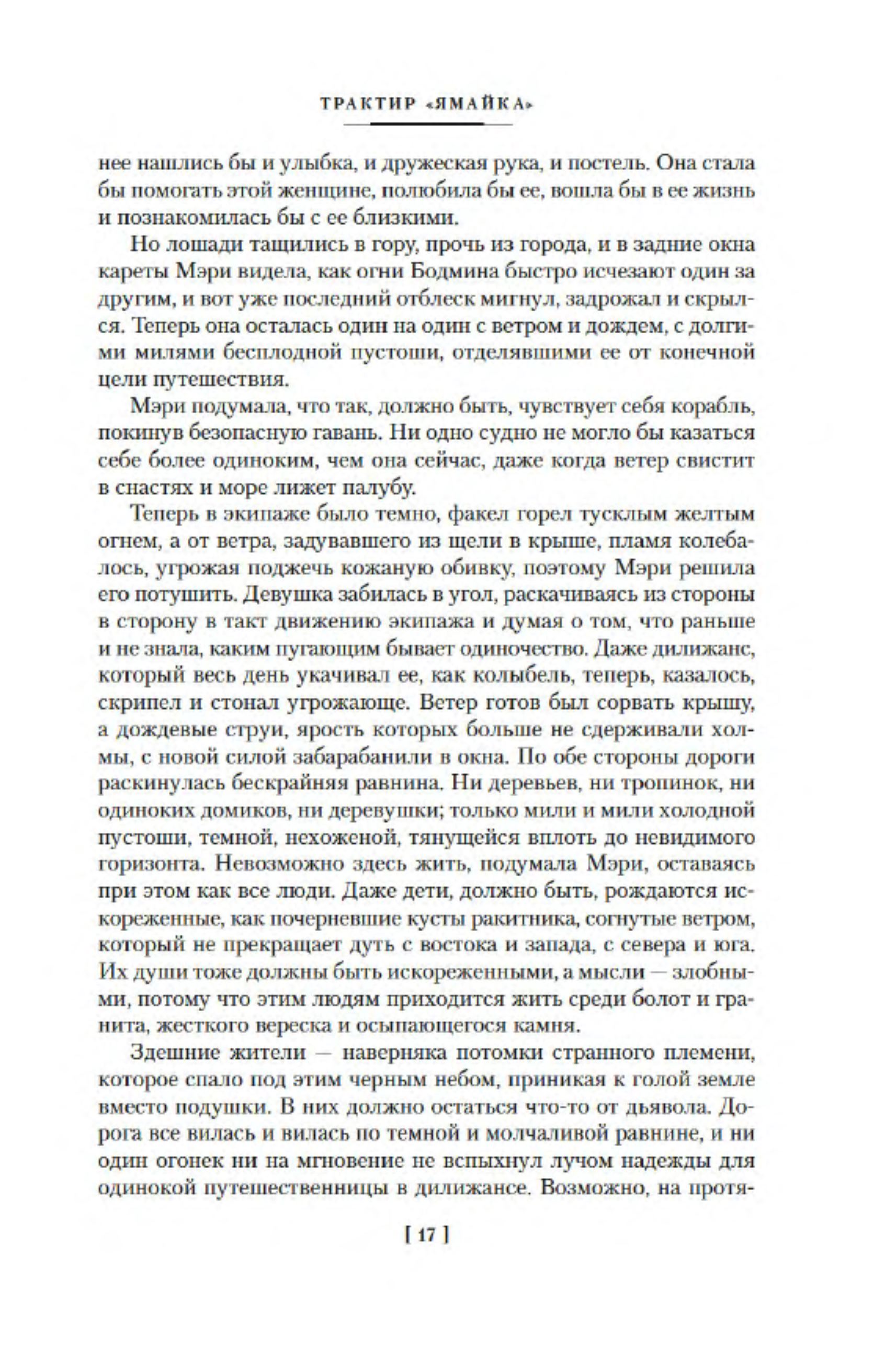 ТРАКТИР «ЯМАЙКА»

нее нашлись бы и улыбка, и дружеская рука, и постель. Она стала бы помогать этой женщине, полюбила бы ее, вошла бы в ее жизнь и познакомилась бы с ее близкими.

Но лошади тащились в гору, прочь из города, и в задние окна кареты Мэри видела, как огни Бодмина быстро исчезают один за другим, и вот уже последний отблеск мигнул, задрожал и скрылся. Теперь она осталась один на один с ветром и дождем, с долгими милями бесплодной пустоши, отделявшими ее от конечной цели путешествия.

Мэри подумала, что так, должно быть, чувствует себя корабль, покинув безопасную гавань. Ни одно судно не могло бы казаться себе более одиноким, чем она сейчас, даже когда ветер свистит в снастях и море лижет палубу.

Теперь в экипаже было темно, факел горел тусклым желтым огнем, а от ветра, задувавшего из щели в крыше, пламя колебалось, угрожая поджечь кожаную обивку, поэтому Мэри решила его потушить. Девушка забилась в угол, раскачиваясь из стороны в сторону в такт движению экипажа и думая о том, что раньше и не знала, каким пугающим бывает одиночество. Даже дилижанс, который весь день укачивал ее, как колыбель, теперь, казалось, скрипел и стонал угрожающе. Ветер готов был сорвать крышу, а дождевые струи, ярость которых больше не сдерживали холмы, с новой силой забарабанили в окна. По обе стороны дороги раскинулась бескрайняя равнина. Ни деревьев, ни тропинок, ни одиноких домиков, ни деревушки; только мили и мили холодной пустоши, темной, нехоженой, тянущейся вплоть до невидимого горизонта. Невозможно здесь жить, подумала Мэри, оставаясь при этом как все люди. Даже дети, должно быть, рождаются искореженные, как почерневшие кусты ракитника, согнутые ветром, который не прекращает дуть с востока и запада, с севера и юга. Их души тоже должны быть искореженными, а мысли — злобными, потому что этим людям приходится жить среди болот и гранита, жесткого вереска и осыпающегося камня.

Здешние жители — наверняка потомки странного племени, которое спало под этим черным небом, приникая к голой земле вместо подушки. В них должно остаться что-то от дьявола. Дорога все вилась и вилась по темной и молчаливой равнине, и ни один огонек ни на мгновение не вспыхнул лучом надежды для одинокой путешественницы в дилижансе. Возможно, на протя-

[ 17 ]